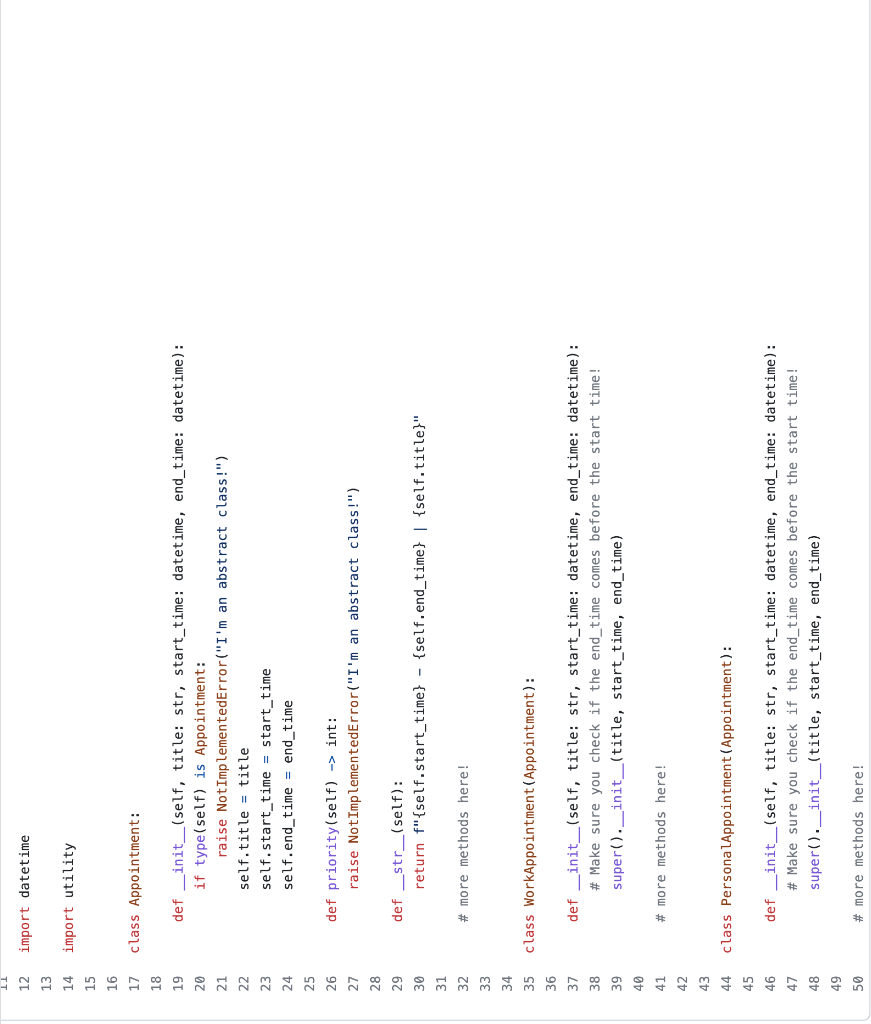 11
12 import datetime
13
14 import utility
15
16
17 class Appointment:
18
19     def __init__(self, title: str, start_time: datetime, end_time: datetime):
20         if type(self) is Appointment:
21             raise NotImplementedError("I'm an abstract class!")
22         self.title = title
23         self.start_time = start_time
24         self.end_time = end_time
25
26     def priority(self) -> int:
27         raise NotImplementedError("I'm an abstract class!")
28
29     def __str__(self):
30         return f"{self.start_time} - {self.end_time} | {self.title}"
31
32     # more methods here!
33
34
35 class WorkAppointment(Appointment):
36
37     def __init__(self, title: str, start_time: datetime, end_time: datetime):
38         # Make sure you check if the end_time comes before the start time!
39         super().__init__(title, start_time, end_time)
40
41     # more methods here!
42
43
44 class PersonalAppointment(Appointment):
45
46     def __init__(self, title: str, start_time: datetime, end_time: datetime):
47         # Make sure you check if the end_time comes before the start time!
48         super().__init__(title, start_time, end_time)
49
50     # more methods here!